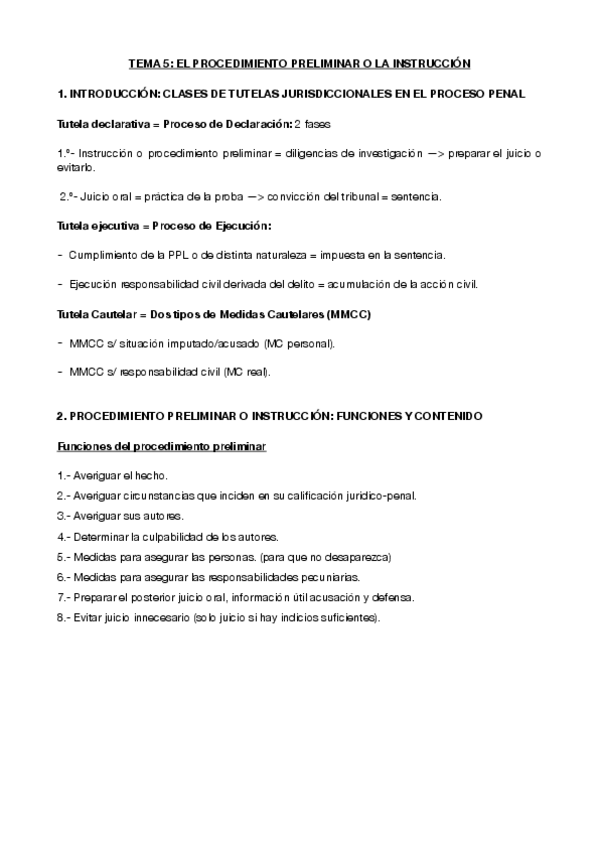 TEMA 5: EL PROCEDIMIENTO PRELIMINAR O LA INSTRUCCIÓN

1. INTRODUCCIÓN: CLASES DE TUTELAS JURISDICCIONALES EN EL PROCESO PENAL

Tutela declarativa = Proceso de Declaración: 2 fases

1.º- Instrucción o procedimiento preliminar = diligencias de investigación —> preparar el juicio o evitarlo.

2.º- Juicio oral = práctica de la proba —> convicción del tribunal = sentencia.

Tutela ejecutiva = Proceso de Ejecución:

- Cumplimiento de la PPL o de distinta naturaleza = impuesta en la sentencia.

- Ejecución responsabilidad civil derivada del delito = acumulación de la acción civil.

Tutela Cautelar = Dos tipos de Medidas Cautelares (MMCC)

- MMCC s/ situación imputado/acusado (MC personal).

- MMCC s/ responsabilidad civil (MC real).

2. PROCEDIMIENTO PRELIMINAR O INSTRUCCIÓN: FUNCIONES Y CONTENIDO

Funciones del procedimiento preliminar

1.- Averiguar el hecho.
2.- Averiguar circunstancias que inciden en su calificación jurídico-penal.
3.- Averiguar sus autores.
4.- Determinar la culpabilidad de los autores.
5.- Medidas para asegurar las personas. (para que no desaparezca)
6.- Medidas para asegurar las responsabilidades pecuniarias.
7.- Preparar el posterior juicio oral, información útil acusación y defensa.
8.- Evitar juicio innecesario (solo juicio si hay indicios suficientes).